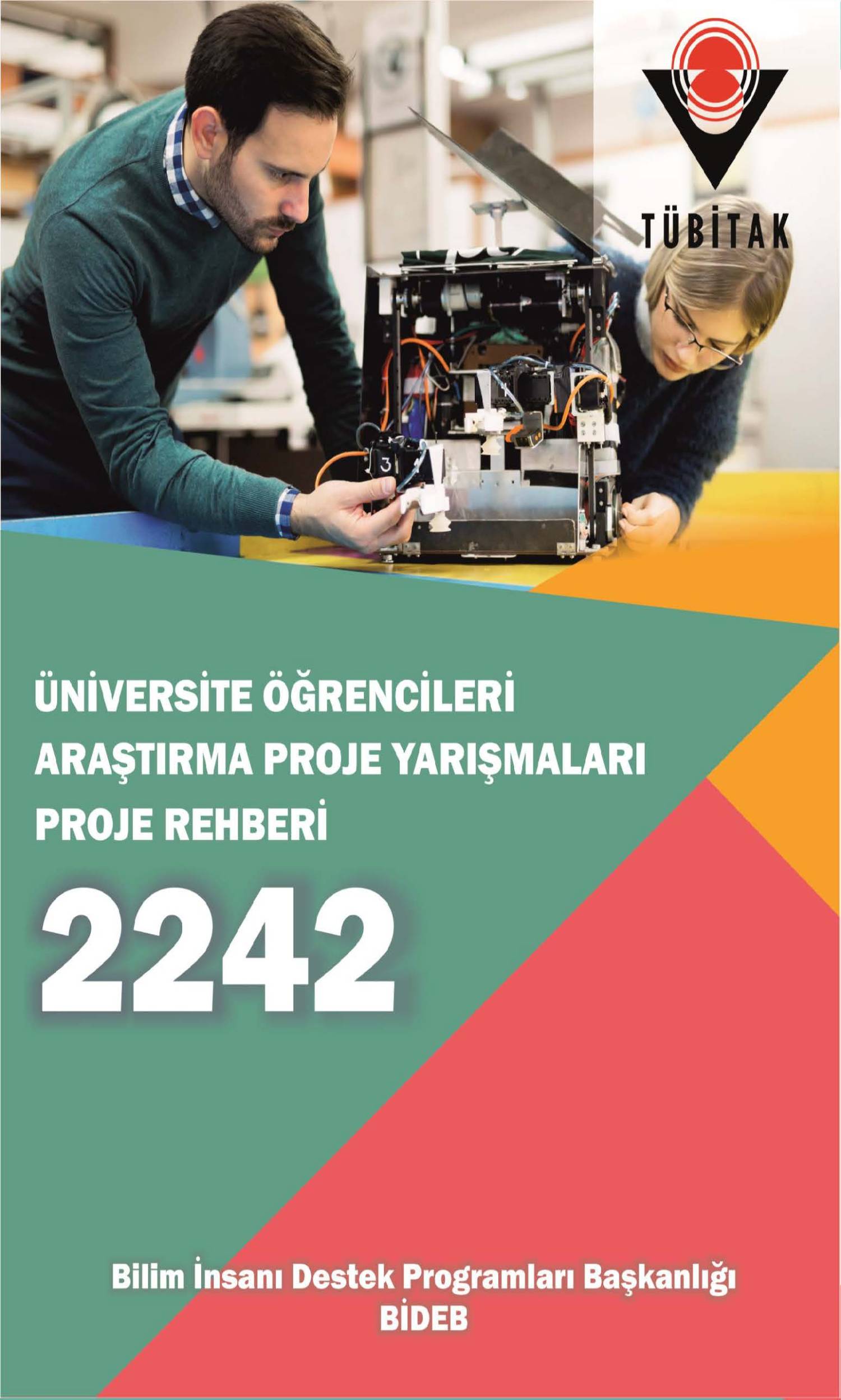 TÜBİTAK

3

ÜNİVERSİTE ÖĞRENCİLERİ
ARAŞTIRMA PROJE YARIŞMALARI
PROJE REHBERİ

2242

Bilim İnsanı Destek Programları Başkanlığı
BİDEB